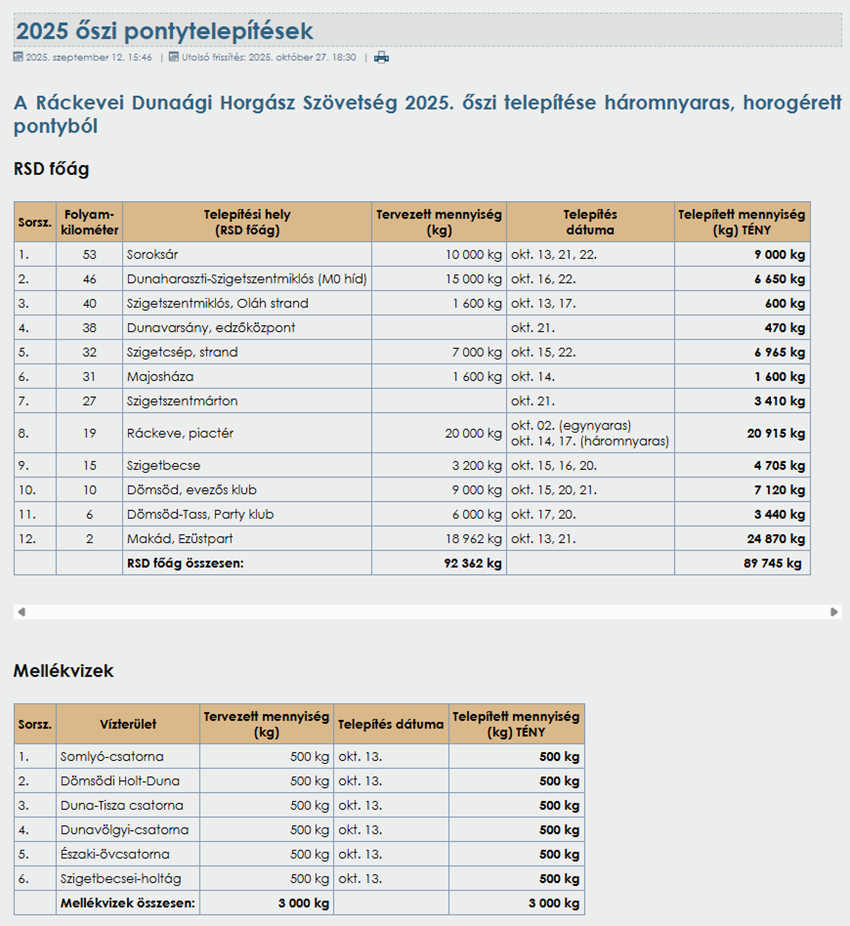 2025 őszi pontytelepítések

2025. szeptember 12. 15:46 | Utolsó frissítés: 2025. október 27. 18:30 |

A Ráckevei Dunaági Horgász Szövetség 2025. őszi telepítése háromnyaras, horogérett pontyból

RSD főág

| Sorsz. | Folyam-kilométer | Telepítési hely (RSD főág) | Tervezett mennyiség (kg) | Telepítés dátuma | Telepített mennyiség (kg) TÉNY |
|---|---|---|---|---|---|
| 1. | 53 | Soroksár | 10 000 kg | okt. 13, 21, 22. | 9 000 kg |
| 2. | 46 | Dunaharaszti-Szigetszentmiklós (M0 híd) | 15 000 kg | okt. 16, 22. | 6 650 kg |
| 3. | 40 | Szigetszentmiklós, Oláh strand | 1 600 kg | okt. 13, 17. | 600 kg |
| 4. | 38 | Dunavarsány, edzőközpont | | okt. 21. | 470 kg |
| 5. | 32 | Szigetcsép, strand | 7 000 kg | okt. 15, 22. | 6 965 kg |
| 6. | 31 | Majosháza | 1 600 kg | okt. 14. | 1 600 kg |
| 7. | 27 | Szigetszentmárton | | okt. 21. | 3 410 kg |
| 8. | 19 | Ráckeve, piactér | 20 000 kg | okt. 02. (egynyaras) okt. 14, 17. (háromnyaras) | 20 915 kg |
| 9. | 15 | Szigetbecse | 3 200 kg | okt. 15, 16, 20. | 4 705 kg |
| 10. | 10 | Dömsöd, evezős klub | 9 000 kg | okt. 15, 20, 21. | 7 120 kg |
| 11. | 6 | Dömsöd-Tass, Party klub | 6 000 kg | okt. 17, 20. | 3 440 kg |
| 12. | 2 | Makád, Ezüstpart | 18 962 kg | okt. 13, 21. | 24 870 kg |
| | | RSD főág összesen: | 92 362 kg | | 89 745 kg |

Mellékvizek

| Sorsz. | Vízterület | Tervezett mennyiség (kg) | Telepítés dátuma | Telepített mennyiség (kg) TÉNY |
|---|---|---|---|---|
| 1. | Somlyó-csatorna | 500 kg | okt. 13. | 500 kg |
| 2. | Dömsödi Holt-Duna | 500 kg | okt. 13. | 500 kg |
| 3. | Duna-Tisza csatorna | 500 kg | okt. 13. | 500 kg |
| 4. | Dunavölgyi-csatorna | 500 kg | okt. 13. | 500 kg |
| 5. | Északi-övcsatorna | 500 kg | okt. 13. | 500 kg |
| 6. | Szigetbecsei-holtág | 500 kg | okt. 13. | 500 kg |
| | Mellékvizek összesen: | 3 000 kg | | 3 000 kg |